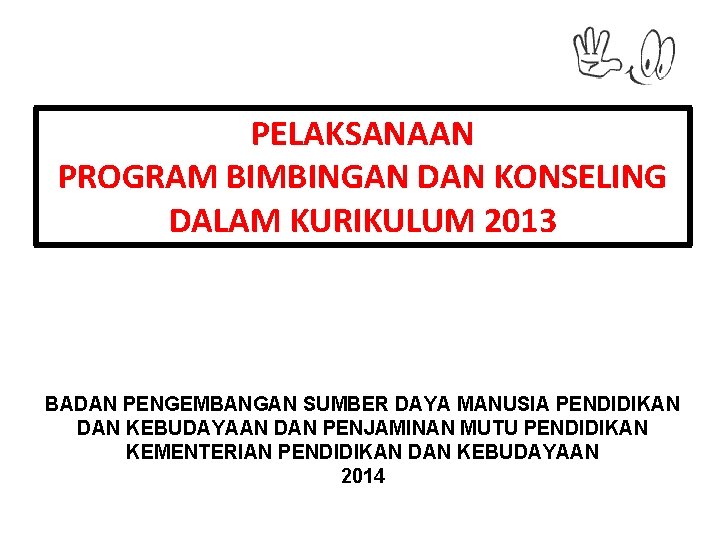 PELAKSANAAN
PROGRAM BIMBINGAN DAN KONSELING
DALAM KURIKULUM 2013

BADAN PENGEMBANGAN SUMBER DAYA MANUSIA PENDIDIKAN DAN KEBUDAYAAN DAN PENJAMINAN MUTU PENDIDIKAN
KEMENTERIAN PENDIDIKAN DAN KEBUDAYAAN
2014